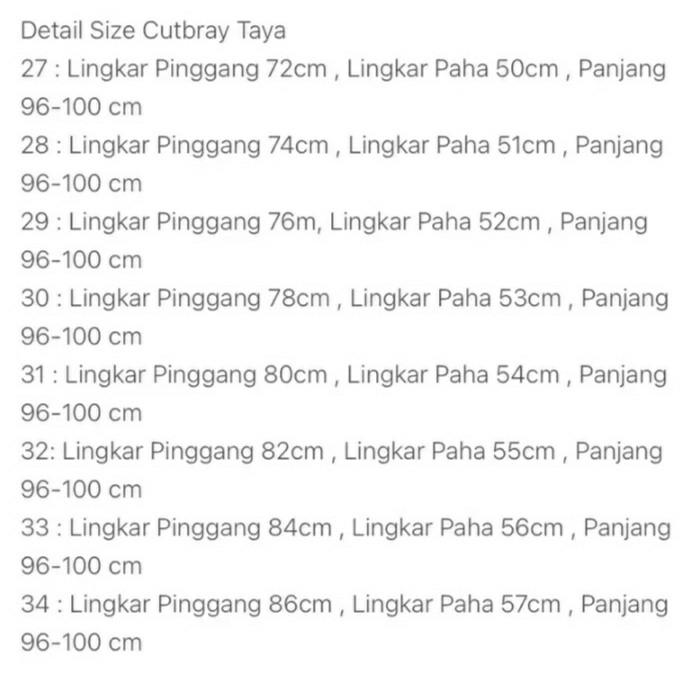 Detail Size Cutbray Taya
27 : Lingkar Pinggang 72cm , Lingkar Paha 50cm , Panjang 96-100 cm
28 : Lingkar Pinggang 74cm , Lingkar Paha 51cm , Panjang 96-100 cm
29 : Lingkar Pinggang 76m, Lingkar Paha 52cm , Panjang 96-100 cm
30 : Lingkar Pinggang 78cm , Lingkar Paha 53cm , Panjang 96-100 cm
31 : Lingkar Pinggang 80cm , Lingkar Paha 54cm , Panjang 96-100 cm
32: Lingkar Pinggang 82cm , Lingkar Paha 55cm , Panjang 96-100 cm
33 : Lingkar Pinggang 84cm , Lingkar Paha 56cm , Panjang 96-100 cm
34 : Lingkar Pinggang 86cm , Lingkar Paha 57cm , Panjang 96-100 cm